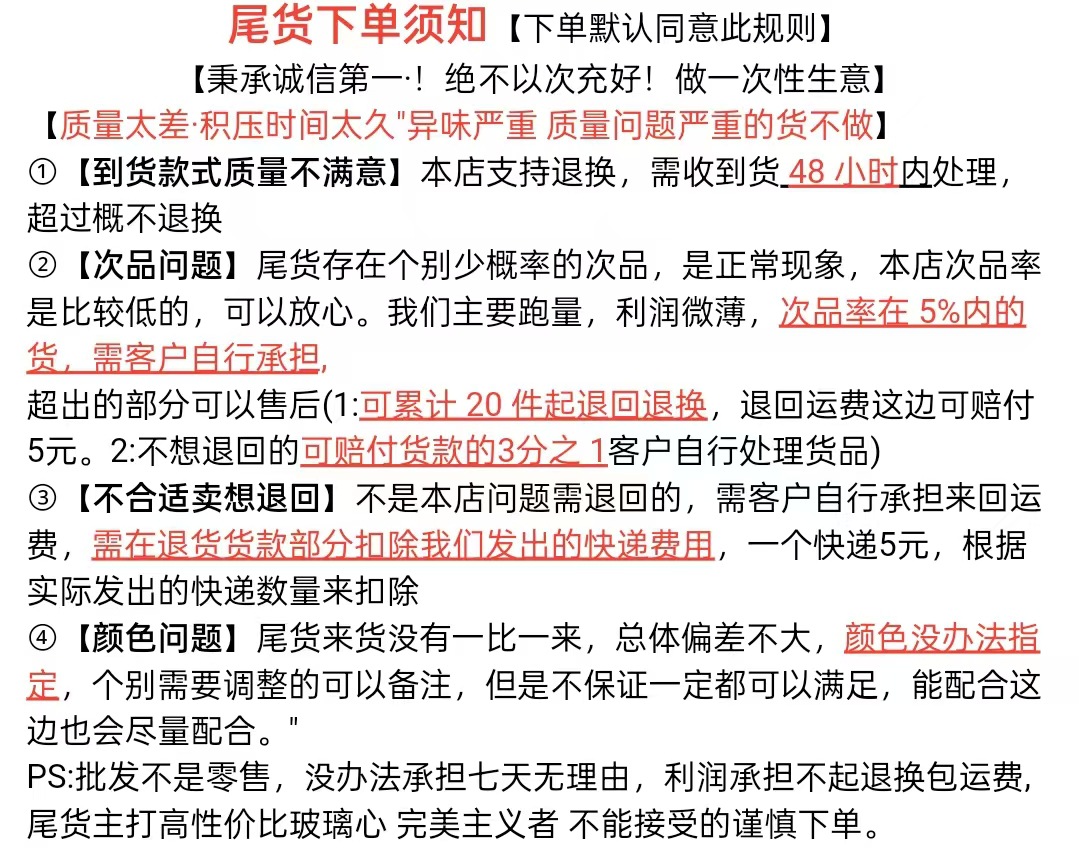 尾货下单须知【下单默认同意此规则】

【秉承诚信第一·！绝不以次充好！做一次性生意】

【质量太差·积压时间太久"异味严重 质量问题严重的货不做】

①【到货款式质量不满意】本店支持退换，需收到货 48 小时内处理，超过概不退换

②【次品问题】尾货存在个别少概率的次品，是正常现象，本店次品率是比较低的，可以放心。我们主要跑量，利润微薄，次品率在 5%内的货，需客户自行承担，

超出的部分可以售后(1:可累计 20 件起退回退换，退回运费这边可赔付5元。2:不想退回的可赔付货款的3分之 1客户自行处理货品)

③【不合适卖想退回】不是本店问题需退回的，需客户自行承担来回运费，需在退货货款部分扣除我们发出的快递费用，一个快递5元，根据实际发出的快递数量来扣除

④【颜色问题】尾货来货没有一比一来，总体偏差不大，颜色没办法指定，个别需要调整的可以备注，但是不保证一定都可以满足，能配合这边也会尽量配合。"

PS:批发不是零售，没办法承担七天无理由，利润承担不起退换包运费，尾货主打高性价比玻璃心 完美主义者 不能接受的谨慎下单。